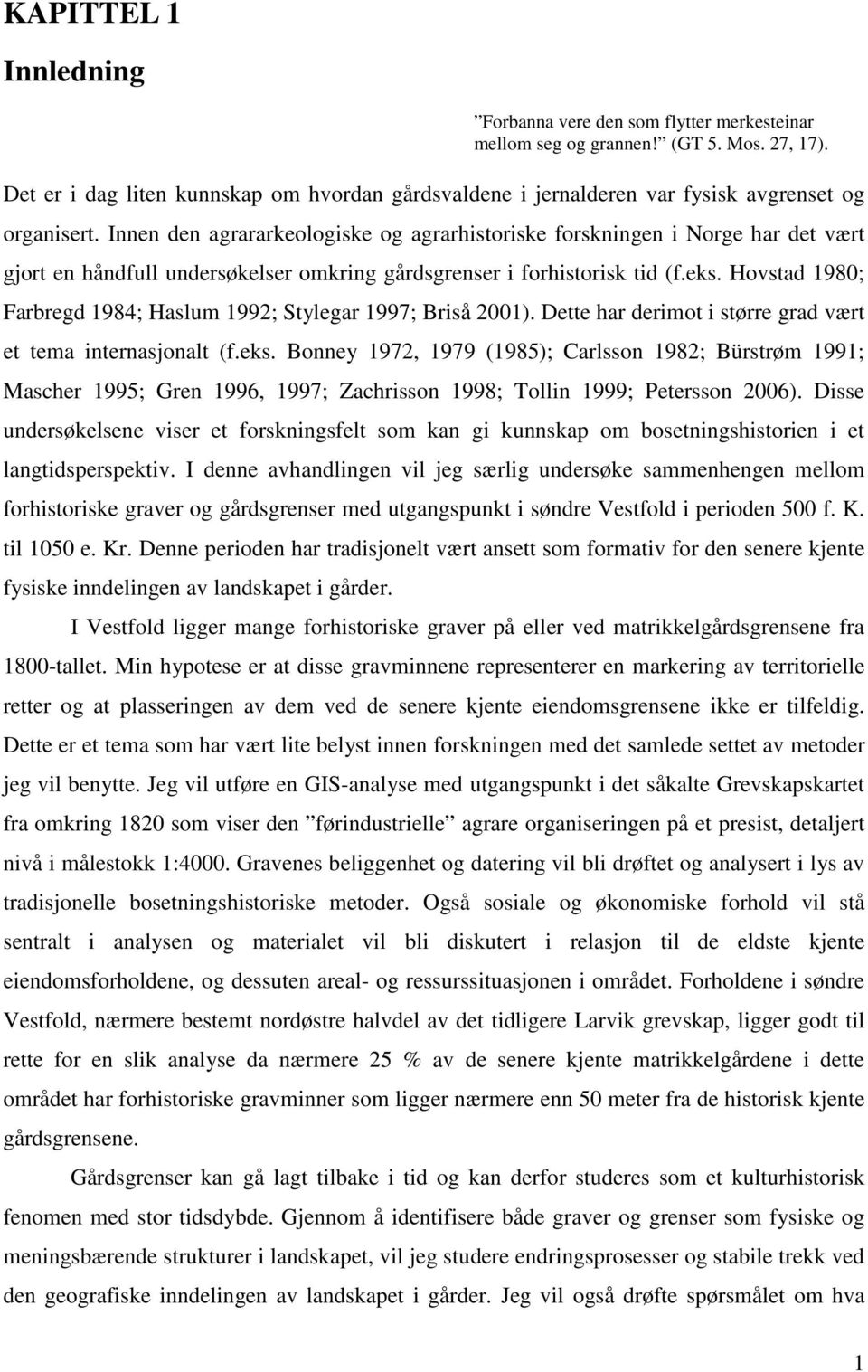 KAPITTEL 1

Innledning

”Forbanna vere den som flytter merkesteinar mellom seg og grannen!” (GT 5. Mos. 27, 17).

Det er i dag liten kunnskap om hvordan gårdsvaldene i jernalderen var fysisk avgrenset og organisert. Innen den agrararkeologiske og agrarhistoriske forskningen i Norge har det vært gjort en håndfull undersøkelser omkring gårdsgrenser i forhistorisk tid (f.eks. Hovstad 1980; Farbregd 1984; Haslum 1992; Stylegar 1997; Briså 2001). Dette har derimot i større grad vært et tema internasjonalt (f.eks. Bonney 1972, 1979 (1985); Carlsson 1982; Bürstrøm 1991; Mascher 1995; Gren 1996, 1997; Zachrisson 1998; Tollin 1999; Petersson 2006). Disse undersøkelsene viser et forskningsfelt som kan gi kunnskap om bosetningshistorien i et langtidsperspektiv. I denne avhandlingen vil jeg særlig undersøke sammenhengen mellom forhistoriske graver og gårdsgrenser med utgangspunkt i søndre Vestfold i perioden 500 f. K. til 1050 e. Kr. Denne perioden har tradisjonelt vært ansett som formativ for den senere kjente fysiske inndelingen av landskapet i gårder.

I Vestfold ligger mange forhistoriske graver på eller ved matrikkelgårdsgrensene fra 1800-tallet. Min hypotese er at disse gravminnene representerer en markering av territorielle retter og at plasseringen av dem ved de senere kjente eiendomsgrensene ikke er tilfeldig. Dette er et tema som har vært lite belyst innen forskningen med det samlede settet av metoder jeg vil benytte. Jeg vil utføre en GIS-analyse med utgangspunkt i det såkalte Grevskapskartet fra omkring 1820 som viser den ”førindustrielle” agrare organiseringen på et presist, detaljert nivå i målestokk 1:4000. Gravenes beliggenhet og datering vil bli drøftet og analysert i lys av tradisjonelle bosetningshistoriske metoder. Også sosiale og økonomiske forhold vil stå sentralt i analysen og materialet vil bli diskutert i relasjon til de eldste kjente eiendomsforholdene, og dessuten areal- og ressurssituasjonen i området. Forholdene i søndre Vestfold, nærmere bestemt nordøstre halvdel av det tidligere Larvik grevskap, ligger godt til rette for en slik analyse da nærmere 25 % av de senere kjente matrikkelgårdene i dette området har forhistoriske gravminner som ligger nærmere enn 50 meter fra de historisk kjente gårdsgrensene.

Gårdsgrenser kan gå lagt tilbake i tid og kan derfor studeres som et kulturhistorisk fenomen med stor tidsdybde. Gjennom å identifisere både graver og grenser som fysiske og meningsbærende strukturer i landskapet, vil jeg studere endringsprosesser og stabile trekk ved den geografiske inndelingen av landskapet i gårder. Jeg vil også drøfte spørsmålet om hva

1